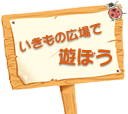 いきもの広場で
遊ぼう